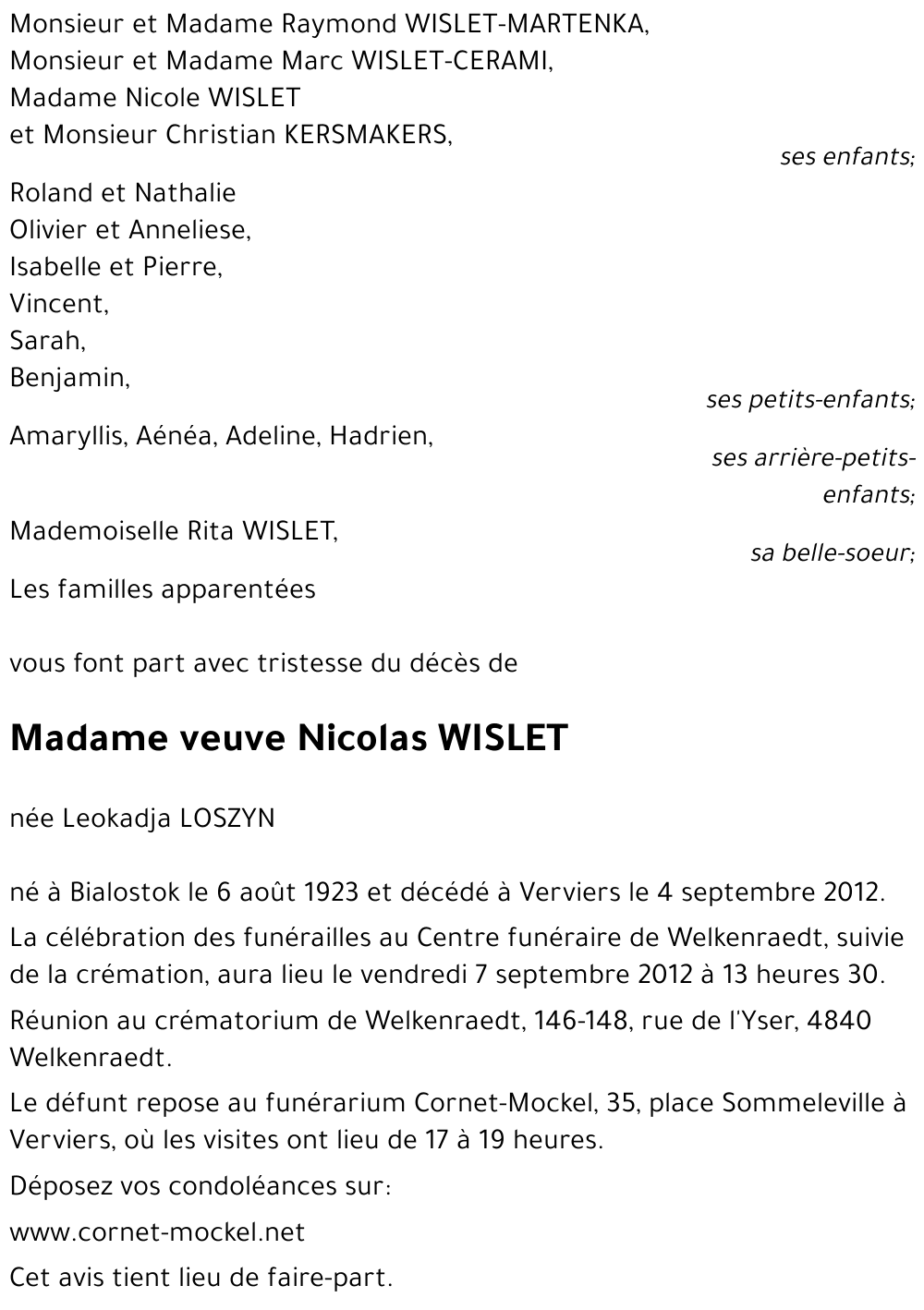 Monsieur et Madame Raymond WISLET-MARTENKA,
Monsieur et Madame Marc WISLET-CERAMI,
Madame Nicole WISLET
et Monsieur Christian KERSMAKERS,

ses enfants;

Roland et Nathalie
Olivier et Anneliese,
Isabelle et Pierre,
Vincent,
Sarah,
Benjamin,

ses petits-enfants;

Amaryllis, Aénéa, Adeline, Hadrien,

ses arrière-petits-enfants;

Mademoiselle Rita WISLET,

sa belle-soeur;

Les familles apparentées

vous font part avec tristesse du décès de

Madame veuve Nicolas WISLET

née Leokadja LOSZYN

né à Bialostok le 6 août 1923 et décédé à Verviers le 4 septembre 2012.

La célébration des funérailles au Centre funéraire de Welkenraedt, suivie de la crémation, aura lieu le vendredi 7 septembre 2012 à 13 heures 30.

Réunion au crématorium de Welkenraedt, 146-148, rue de l'Yser, 4840 Welkenraedt.

Le défunt repose au funérarium Cornet-Mockel, 35, place Sommeleville à Verviers, où les visites ont lieu de 17 à 19 heures.

Déposez vos condoléances sur:

www.cornet-mockel.net

Cet avis tient lieu de faire-part.